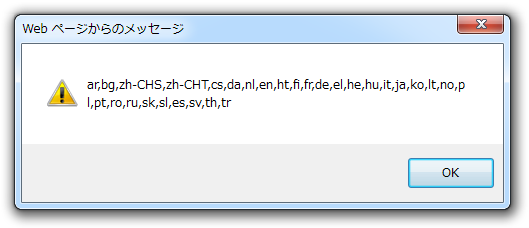 Web ページからのメッセージ

ar,bg,zh-CHS,zh-CHT,cs,da,nl,en,ht,fi,fr,de,el,he,hu,it,ja,ko,lt,no,pl,pt,ro,ru,sk,sl,es,sv,th,tr

OK